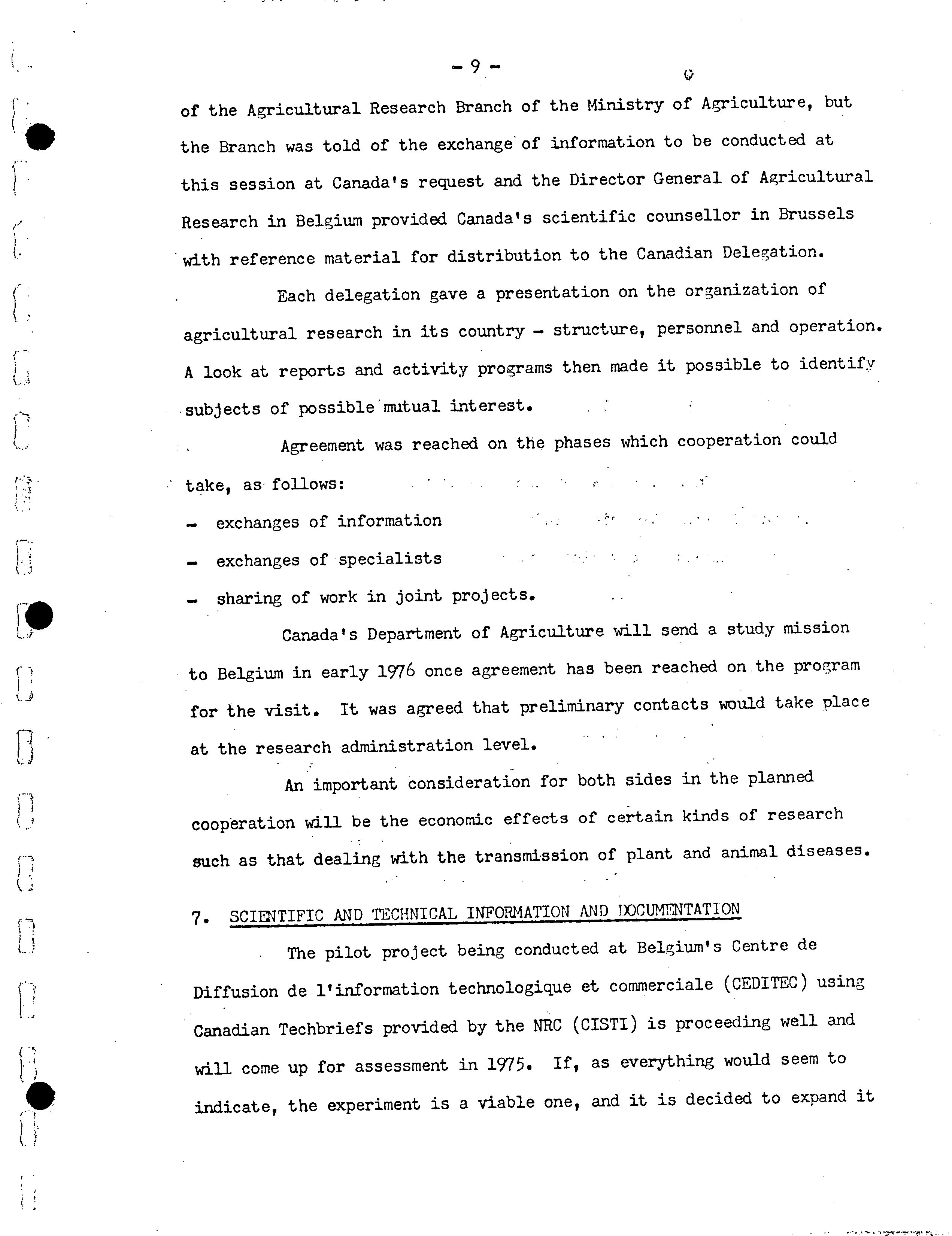 - 9 -

of the Agricultural Research Branch of the Ministry of Agriculture, but the Branch was told of the exchange of information to be conducted at this session at Canada's request and the Director General of Agricultural Research in Belgium provided Canada's scientific counsellor in Brussels with reference material for distribution to the Canadian Delegation.

Each delegation gave a presentation on the organization of agricultural research in its country - structure, personnel and operation. A look at reports and activity programs then made it possible to identify subjects of possible mutual interest.

Agreement was reached on the phases which cooperation could take, as follows:

- exchanges of information
- exchanges of specialists
- sharing of work in joint projects.

Canada's Department of Agriculture will send a study mission to Belgium in early 1976 once agreement has been reached on the program for the visit. It was agreed that preliminary contacts would take place at the research administration level.

An important consideration for both sides in the planned cooperation will be the economic effects of certain kinds of research such as that dealing with the transmission of plant and animal diseases.

7. SCIENTIFIC AND TECHNICAL INFORMATION AND DOCUMENTATION

The pilot project being conducted at Belgium's Centre de Diffusion de l'information technologique et commerciale (CEDITEC) using Canadian Techbriefs provided by the NRC (CISTI) is proceeding well and will come up for assessment in 1975. If, as everything would seem to indicate, the experiment is a viable one, and it is decided to expand it